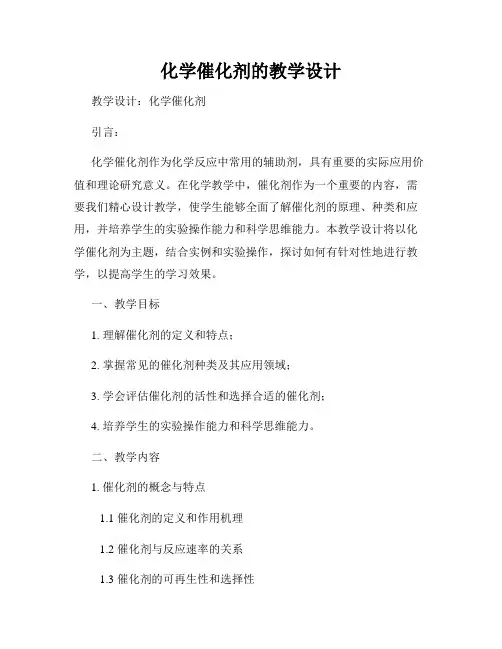 化学催化剂的教学设计

教学设计：化学催化剂

引言：

化学催化剂作为化学反应中常用的辅助剂，具有重要的实际应用价值和理论研究意义。在化学教学中，催化剂作为一个重要的内容，需要我们精心设计教学，使学生能够全面了解催化剂的原理、种类和应用，并培养学生的实验操作能力和科学思维能力。本教学设计将以化学催化剂为主题，结合实例和实验操作，探讨如何有针对性地进行教学，以提高学生的学习效果。

一、教学目标

1. 理解催化剂的定义和特点；

2. 掌握常见的催化剂种类及其应用领域；

3. 学会评估催化剂的活性和选择合适的催化剂；

4. 培养学生的实验操作能力和科学思维能力。

二、教学内容

1. 催化剂的概念与特点

1.1 催化剂的定义和作用机理

1.2 催化剂与反应速率的关系

1.3 催化剂的可再生性和选择性